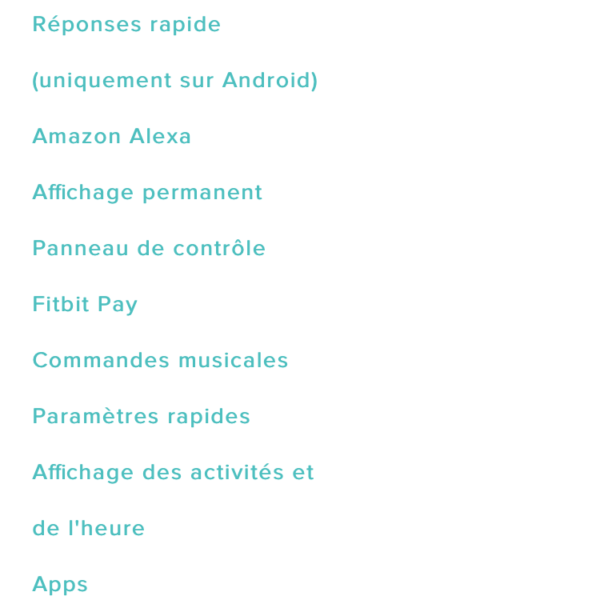 Réponses rapide

(uniquement sur Android)

Amazon Alexa

Affichage permanent

Panneau de contrôle

Fitbit Pay

Commandes musicales

Paramètres rapides

Affichage des activités et

de l'heure

Apps